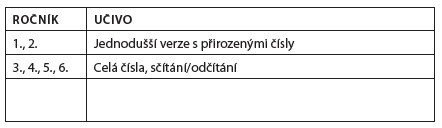 | ROČNÍK | UČIVO |
|---|---|
| 1., 2. | Jednodušší verze s přirozenými čísly |
| 3., 4., 5., 6. | Celá čísla, sčítání/odčítání |
| | |